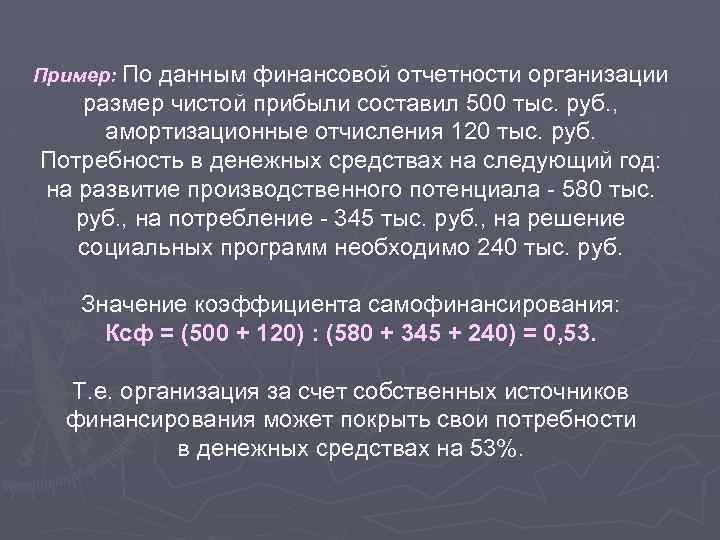 Пример: По данным финансовой отчетности организации размер чистой прибыли составил 500 тыс. руб., амортизационные отчисления 120 тыс. руб. Потребность в денежных средствах на следующий год: на развитие производственного потенциала - 580 тыс. руб., на потребление - 345 тыс. руб., на решение социальных программ необходимо 240 тыс. руб.

Значение коэффициента самофинансирования:
Ксф = (500 + 120) : (580 + 345 + 240) = 0,53.

Т.е. организация за счет собственных источников финансирования может покрыть свои потребности в денежных средствах на 53%.